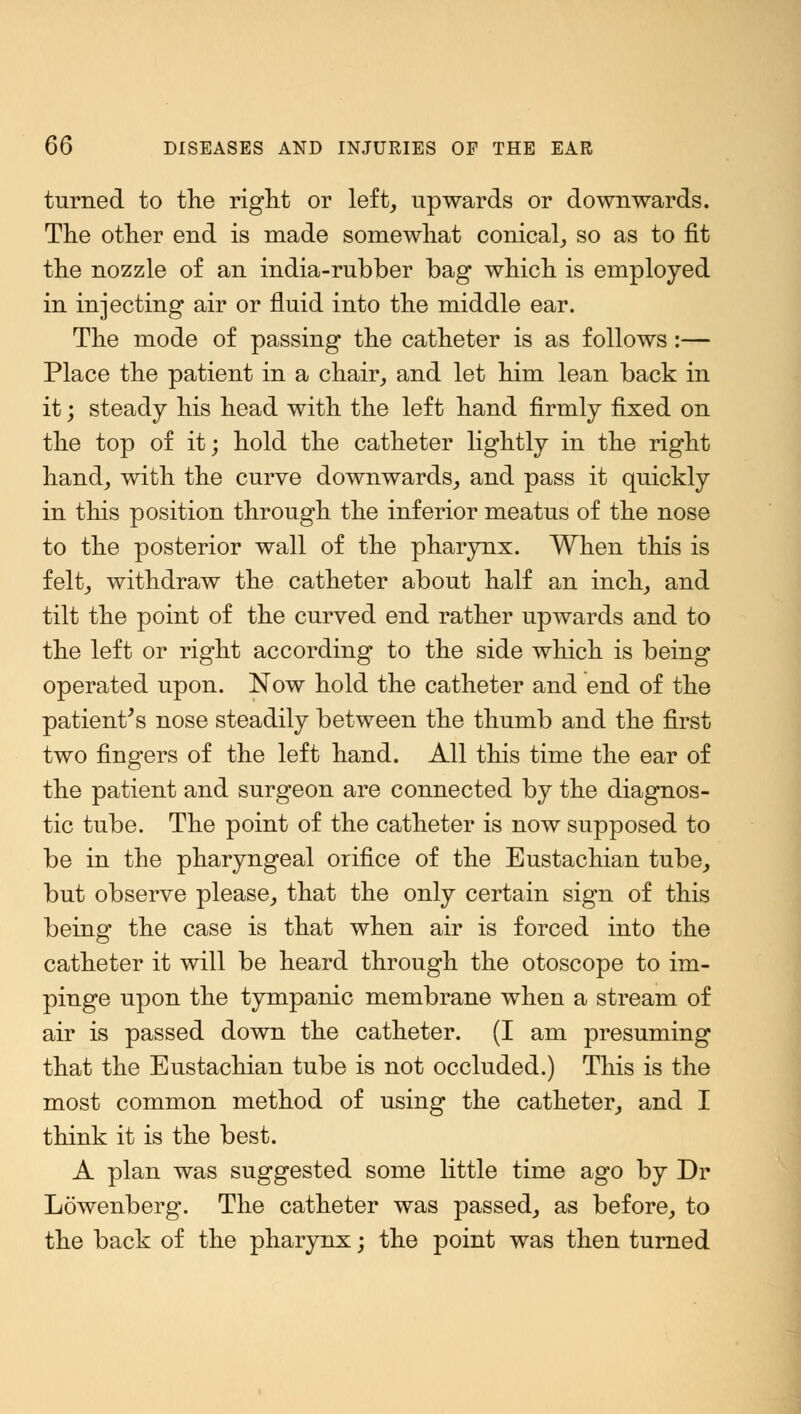 66 DISEASES AND INJURIES OF THE EAR

turned to the right or left, upwards or downwards. The other end is made somewhat conical, so as to fit the nozzle of an india-rubber bag which is employed in injecting air or fluid into the middle ear.

The mode of passing the catheter is as follows :— Place the patient in a chair, and let him lean back in it; steady his head with the left hand firmly fixed on the top of it; hold the catheter lightly in the right hand, with the curve downwards, and pass it quickly in this position through the inferior meatus of the nose to the posterior wall of the pharynx. When this is felt, withdraw the catheter about half an inch, and tilt the point of the curved end rather upwards and to the left or right according to the side which is being operated upon. Now hold the catheter and end of the patient's nose steadily between the thumb and the first two fingers of the left hand. All this time the ear of the patient and surgeon are connected by the diagnostic tube. The point of the catheter is now supposed to be in the pharyngeal orifice of the Eustachian tube, but observe please, that the only certain sign of this being the case is that when air is forced into the catheter it will be heard through the otoscope to impinge upon the tympanic membrane when a stream of air is passed down the catheter. (I am presuming that the Eustachian tube is not occluded.) This is the most common method of using the catheter, and I think it is the best.

A plan was suggested some little time ago by Dr Löwenberg. The catheter was passed, as before, to the back of the pharynx; the point was then turned